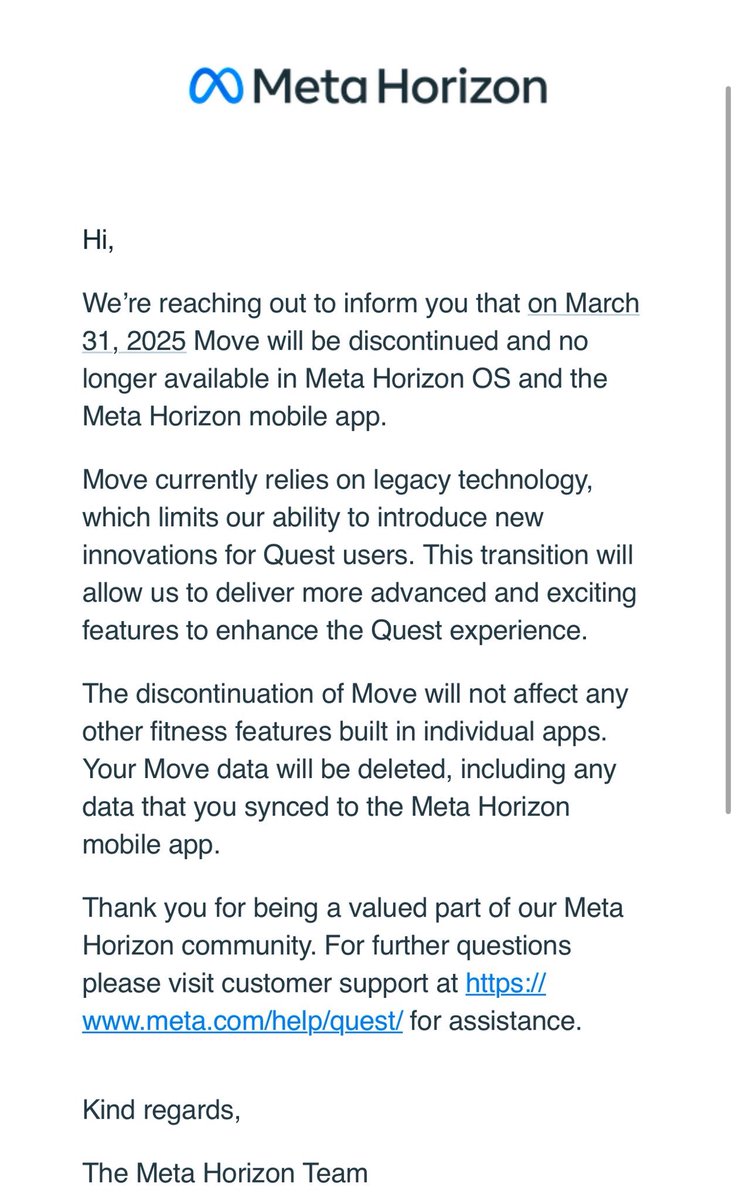 Meta Horizon

Hi,

We're reaching out to inform you that on March 31, 2025 Move will be discontinued and no longer available in Meta Horizon OS and the Meta Horizon mobile app.

Move currently relies on legacy technology, which limits our ability to introduce new innovations for Quest users. This transition will allow us to deliver more advanced and exciting features to enhance the Quest experience.

The discontinuation of Move will not affect any other fitness features built in individual apps. Your Move data will be deleted, including any data that you synced to the Meta Horizon mobile app.

Thank you for being a valued part of our Meta Horizon community. For further questions please visit customer support at https://www.meta.com/help/quest/ for assistance.

Kind regards,

The Meta Horizon Team